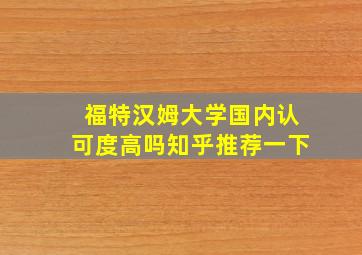 福特汉姆大学国内认可度高吗知乎推荐一下